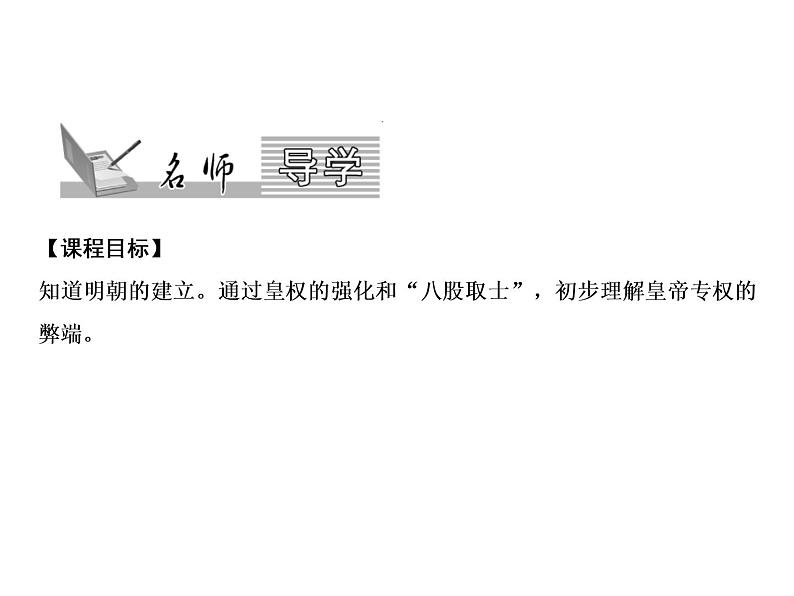 名师 导学

【课程目标】

知道明朝的建立。通过皇权的强化和“八股取士”，初步理解皇帝专权的弊端。